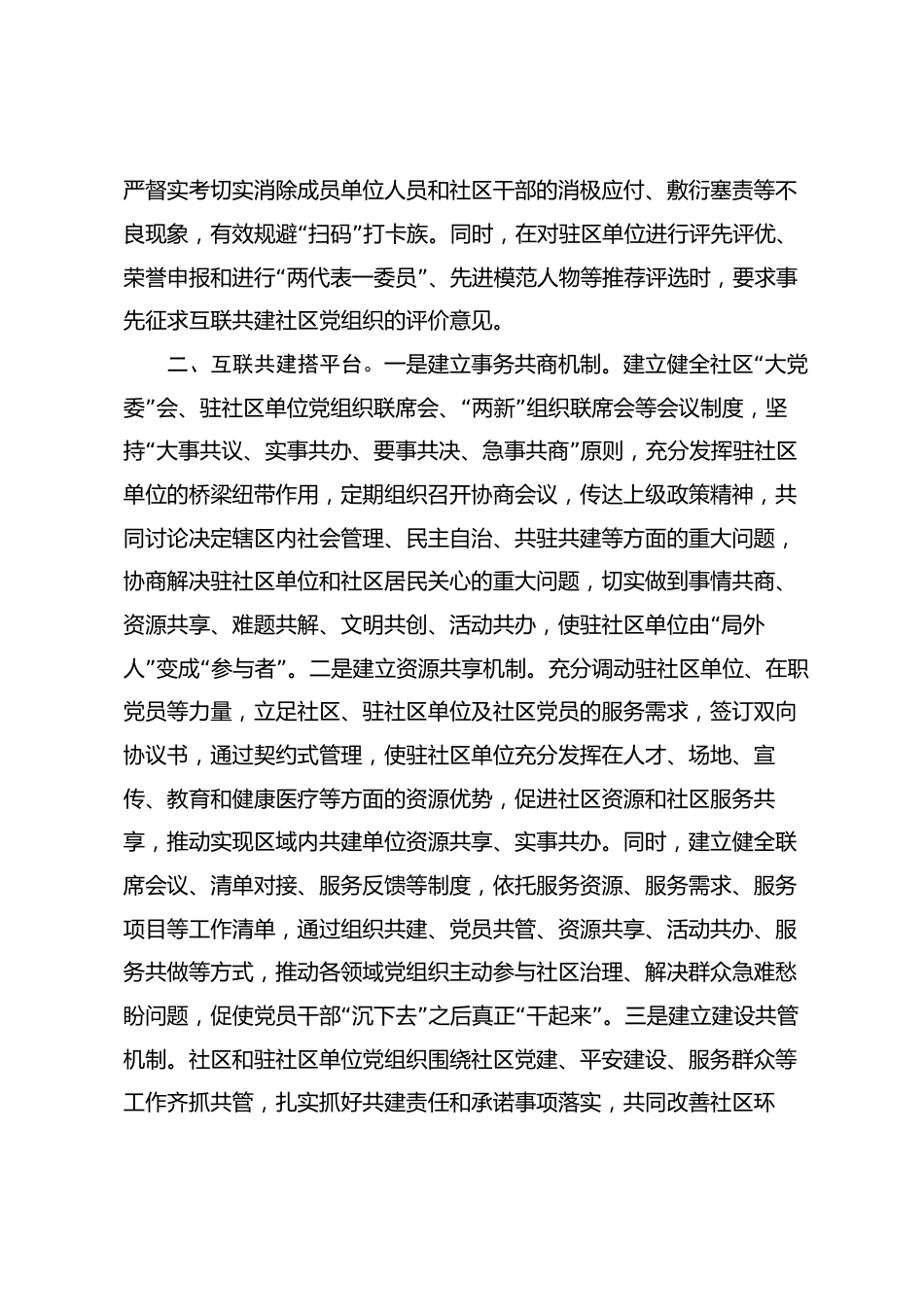 严督实考切实消除成员单位人员和社区干部的消极应付、敷衍塞责等不良现象，有效规避“扫码”打卡族。同时，在对驻区单位进行评先评优、荣誉申报和进行“两代表一委员”、先进模范人物等推荐评选时，要求事先征求互联共建社区党组织的评价意见。

二、互联共建搭平台。一是建立事务共商机制。建立健全社区“大党委”会、驻社区单位党组织联席会、“两新”组织联席会等会议制度，坚持“大事共议、实事共办、要事共决、急事共商”原则，充分发挥驻社区单位的桥梁纽带作用，定期组织召开协商会议，传达上级政策精神，共同讨论决定辖区内社会管理、民主自治、共驻共建等方面的重大问题，协商解决驻社区单位和社区居民关心的重大问题，切实做到事情共商、资源共享、难题共解、文明共创、活动共办，使驻社区单位由“局外人”变成“参与者”。二是建立资源共享机制。充分调动驻社区单位、在职党员等力量，立足社区、驻社区单位及社区党员的服务需求，签订双向协议书，通过契约式管理，使驻社区单位充分发挥在人才、场地、宣传、教育和健康医疗等方面的资源优势，促进社区资源和社区服务共享，推动实现区域内共建单位资源共享、实事共办。同时，建立健全联席会议、清单对接、服务反馈等制度，依托服务资源、服务需求、服务项目等工作清单，通过组织共建、党员共管、资源共享、活动共办、服务共做等方式，推动各领域党组织主动参与社区治理、解决群众急难愁盼问题，促使党员干部“沉下去”之后真正“干起来”。三是建立建设共管机制。社区和驻社区单位党组织围绕社区党建、平安建设、服务群众等工作齐抓共管，扎实抓好共建责任和承诺事项落实，共同改善社区环